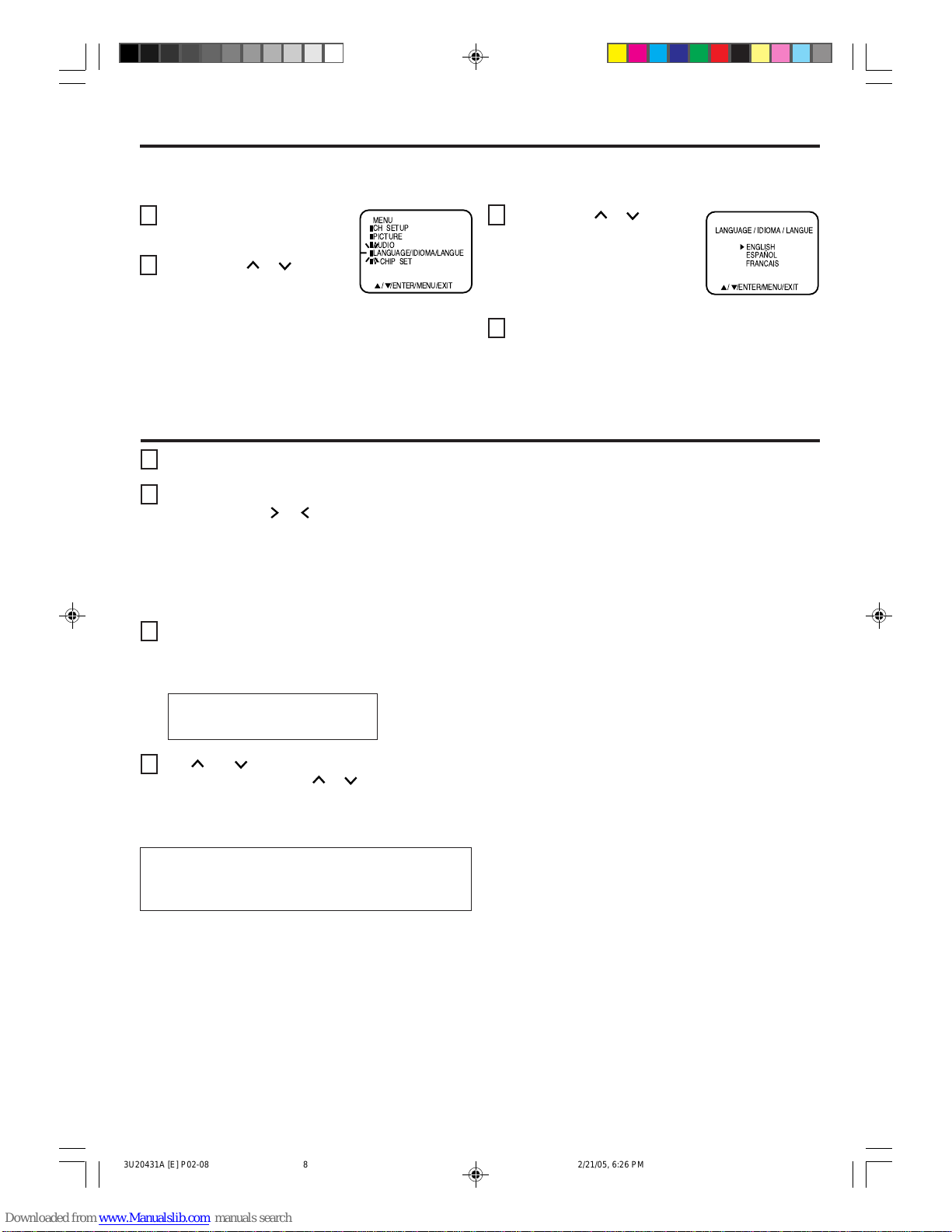 MENU
CH SETUP
PICTURE
AUDIO
LANGUAGE/IDIOMA/LANGUE
V-CHIP SET

▲/▼/ENTER/MENU/EXIT

LANGUAGE / IDIOMA / LANGUE

ENGLISH
ESPAÑOL
FRANCAIS

▲/▼/ENTER/MENU/EXIT

3U20431A [E] P02-08 8 2/21/05, 6:26 PM

Downloaded from www.Manualslib.com manuals search